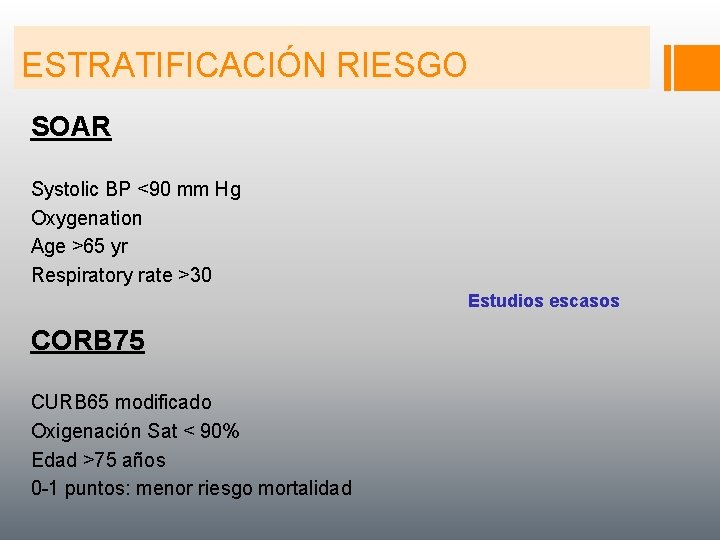 ESTRATIFICACIÓN RIESGO

SOAR

Systolic BP <90 mm Hg
Oxygenation
Age >65 yr
Respiratory rate >30

Estudios escasos

CORB75

CURB65 modificado
Oxigenación Sat < 90%
Edad >75 años
0-1 puntos: menor riesgo mortalidad